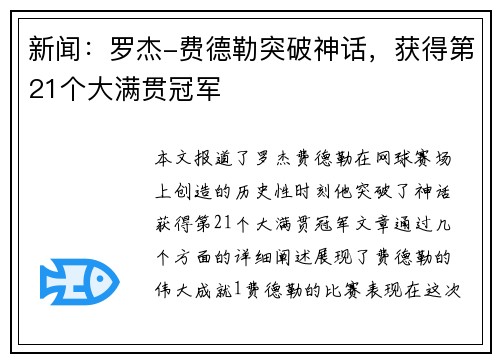 新闻：罗杰-费德勒突破神话，获得第21个大满贯冠军

本文报道了罗杰费德勒在网球赛场上创造的历史性时刻他突破了神话获得第21个大满贯冠军文章通过几个方面的详细阐述展现了费德勒的伟大成就1费德勒的比赛表现在这次